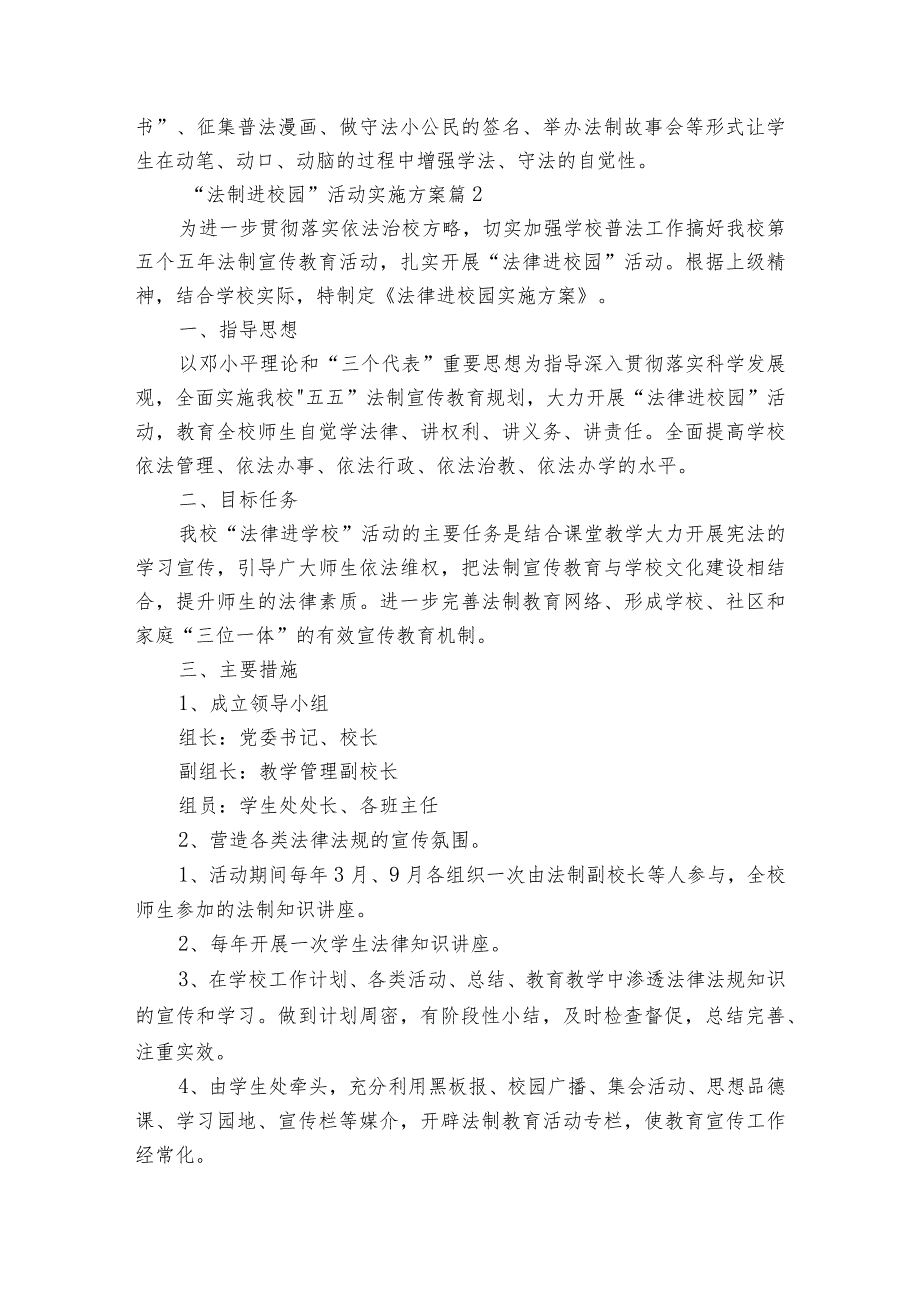 书”、征集普法漫画、做守法小公民的签名、举办法制故事会等形式让学生在动笔、动口、动脑的过程中增强学法、守法的自觉性。

“法制进校园”活动实施方案篇2

为进一步贯彻落实依法治校方略，切实加强学校普法工作搞好我校第五个五年法制宣传教育活动，扎实开展“法律进校园”活动。根据上级精神，结合学校实际，特制定《法律进校园实施方案》。

一、指导思想

以邓小平理论和“三个代表”重要思想为指导深入贯彻落实科学发展观，全面实施我校"五五"法制宣传教育规划，大力开展“法律进校园”活动，教育全校师生自觉学法律、讲权利、讲义务、讲责任。全面提高学校依法管理、依法办事、依法行政、依法治教、依法办学的水平。

二、目标任务

我校“法律进学校”活动的主要任务是结合课堂教学大力开展宪法的学习宣传，引导广大师生依法维权，把法制宣传教育与学校文化建设相结合，提升师生的法律素质。进一步完善法制教育网络、形成学校、社区和家庭“三位一体”的有效宣传教育机制。

三、主要措施

1、成立领导小组

组长：党委书记、校长

副组长：教学管理副校长

组员：学生处处长、各班主任

2、营造各类法律法规的宣传氛围。

1、活动期间每年3月、9月各组织一次由法制副校长等人参与，全校师生参加的法制知识讲座。

2、每年开展一次学生法律知识讲座。

3、在学校工作计划、各类活动、总结、教育教学中渗透法律法规知识的宣传和学习。做到计划周密，有阶段性小结，及时检查督促，总结完善、注重实效。

4、由学生处牵头，充分利用黑板报、校园广播、集会活动、思想品德课、学习园地、宣传栏等媒介，开辟法制教育活动专栏，使教育宣传工作经常化。